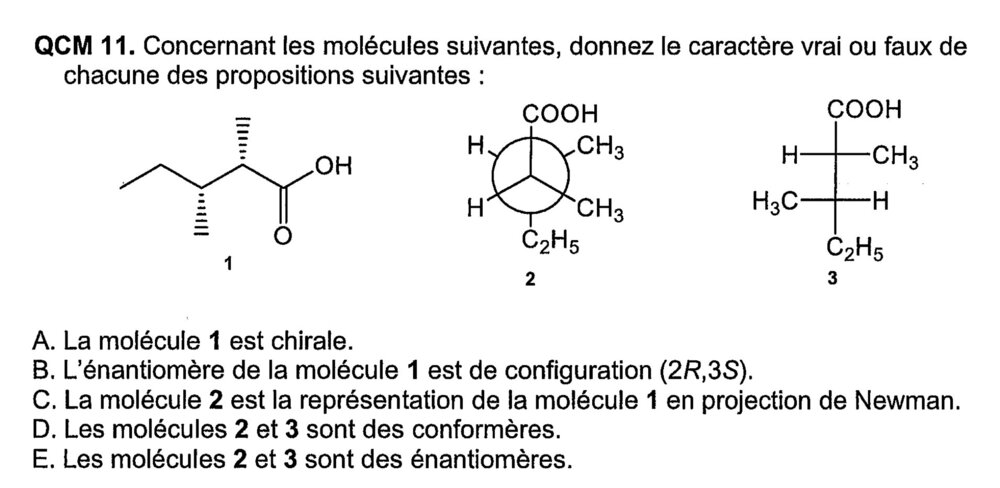 QCM 11. Concernant les molécules suivantes, donnez le caractère vrai ou faux de chacune des propositions suivantes :

OH

O

1

COOH

H

$CH_3$

H

$CH_3$

$C_2H_5$

2

COOH

H

$CH_3$

$H_3C$

H

$C_2H_5$

3

A. La molécule 1 est chirale.
B. L'énantiomère de la molécule 1 est de configuration (2R,3S).
C. La molécule 2 est la représentation de la molécule 1 en projection de Newman.
D. Les molécules 2 et 3 sont des conformères.
E. Les molécules 2 et 3 sont des énantiomères.